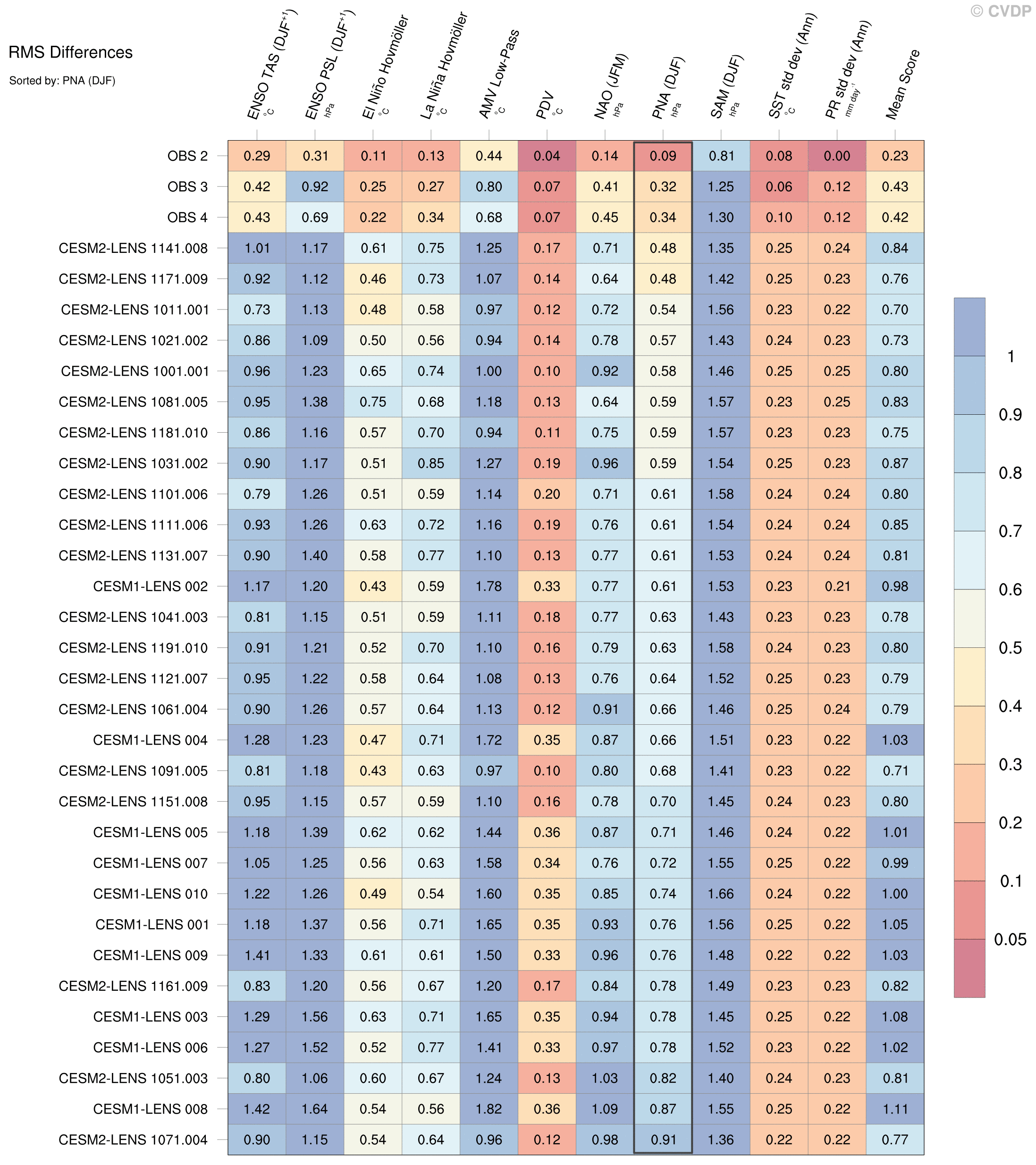 © CVDP

RMS Differences

Sorted by: PNA (DJF)

| | ENSO TAS (DJF$^{+1}$) °C | ENSO PSL (DJF$^{+1}$) hPa | El Niño Hovmöller °C | La Niña Hovmöller °C | AMV Low-Pass °C | PDV °C | NAO (JFM) hPa | PNA (DJF) hPa | SAM (DJF) hPa | SST std dev (Ann) °C | PR std dev (Ann) mm day$^{-1}$ | Mean Score |
|---|---|---|---|---|---|---|---|---|---|---|---|---|
| OBS 2 | 0.29 | 0.31 | 0.11 | 0.13 | 0.44 | 0.04 | 0.14 | 0.09 | 0.81 | 0.08 | 0.00 | 0.23 |
| OBS 3 | 0.42 | 0.92 | 0.25 | 0.27 | 0.80 | 0.07 | 0.41 | 0.32 | 1.25 | 0.06 | 0.12 | 0.43 |
| OBS 4 | 0.43 | 0.69 | 0.22 | 0.34 | 0.68 | 0.07 | 0.45 | 0.34 | 1.30 | 0.10 | 0.12 | 0.42 |
| CESM2-LENS 1141.008 | 1.01 | 1.17 | 0.61 | 0.75 | 1.25 | 0.17 | 0.71 | 0.48 | 1.35 | 0.25 | 0.24 | 0.84 |
| CESM2-LENS 1171.009 | 0.92 | 1.12 | 0.46 | 0.73 | 1.07 | 0.14 | 0.64 | 0.48 | 1.42 | 0.25 | 0.23 | 0.76 |
| CESM2-LENS 1011.001 | 0.73 | 1.13 | 0.48 | 0.58 | 0.97 | 0.12 | 0.72 | 0.54 | 1.56 | 0.23 | 0.22 | 0.70 |
| CESM2-LENS 1021.002 | 0.86 | 1.09 | 0.50 | 0.56 | 0.94 | 0.14 | 0.78 | 0.57 | 1.43 | 0.24 | 0.23 | 0.73 |
| CESM2-LENS 1001.001 | 0.96 | 1.23 | 0.65 | 0.74 | 1.00 | 0.10 | 0.92 | 0.58 | 1.46 | 0.25 | 0.25 | 0.80 |
| CESM2-LENS 1081.005 | 0.95 | 1.38 | 0.75 | 0.68 | 1.18 | 0.13 | 0.64 | 0.59 | 1.57 | 0.23 | 0.25 | 0.83 |
| CESM2-LENS 1181.010 | 0.86 | 1.16 | 0.57 | 0.70 | 0.94 | 0.11 | 0.75 | 0.59 | 1.57 | 0.23 | 0.23 | 0.75 |
| CESM2-LENS 1031.002 | 0.90 | 1.17 | 0.51 | 0.85 | 1.27 | 0.19 | 0.96 | 0.59 | 1.54 | 0.25 | 0.23 | 0.87 |
| CESM2-LENS 1101.006 | 0.79 | 1.26 | 0.51 | 0.59 | 1.14 | 0.20 | 0.71 | 0.61 | 1.58 | 0.24 | 0.24 | 0.80 |
| CESM2-LENS 1111.006 | 0.93 | 1.26 | 0.63 | 0.72 | 1.16 | 0.19 | 0.76 | 0.61 | 1.54 | 0.24 | 0.24 | 0.85 |
| CESM2-LENS 1131.007 | 0.90 | 1.40 | 0.58 | 0.77 | 1.10 | 0.13 | 0.77 | 0.61 | 1.53 | 0.24 | 0.24 | 0.81 |
| CESM1-LENS 002 | 1.17 | 1.20 | 0.43 | 0.59 | 1.78 | 0.33 | 0.77 | 0.61 | 1.53 | 0.23 | 0.21 | 0.98 |
| CESM2-LENS 1041.003 | 0.81 | 1.15 | 0.51 | 0.59 | 1.11 | 0.18 | 0.77 | 0.63 | 1.43 | 0.23 | 0.23 | 0.78 |
| CESM2-LENS 1191.010 | 0.91 | 1.21 | 0.52 | 0.70 | 1.10 | 0.16 | 0.79 | 0.63 | 1.58 | 0.24 | 0.23 | 0.80 |
| CESM2-LENS 1121.007 | 0.95 | 1.22 | 0.58 | 0.64 | 1.08 | 0.13 | 0.76 | 0.64 | 1.52 | 0.25 | 0.23 | 0.79 |
| CESM2-LENS 1061.004 | 0.90 | 1.26 | 0.57 | 0.64 | 1.13 | 0.12 | 0.91 | 0.66 | 1.46 | 0.25 | 0.24 | 0.79 |
| CESM1-LENS 004 | 1.28 | 1.23 | 0.47 | 0.71 | 1.72 | 0.35 | 0.87 | 0.66 | 1.51 | 0.23 | 0.22 | 1.03 |
| CESM2-LENS 1091.005 | 0.81 | 1.18 | 0.43 | 0.63 | 0.97 | 0.10 | 0.80 | 0.68 | 1.41 | 0.23 | 0.22 | 0.71 |
| CESM2-LENS 1151.008 | 0.95 | 1.15 | 0.57 | 0.59 | 1.10 | 0.16 | 0.78 | 0.70 | 1.45 | 0.24 | 0.23 | 0.80 |
| CESM1-LENS 005 | 1.18 | 1.39 | 0.62 | 0.62 | 1.44 | 0.36 | 0.87 | 0.71 | 1.46 | 0.24 | 0.22 | 1.01 |
| CESM1-LENS 007 | 1.05 | 1.25 | 0.56 | 0.63 | 1.58 | 0.34 | 0.76 | 0.72 | 1.55 | 0.25 | 0.22 | 0.99 |
| CESM1-LENS 010 | 1.22 | 1.26 | 0.49 | 0.54 | 1.60 | 0.35 | 0.85 | 0.74 | 1.66 | 0.24 | 0.22 | 1.00 |
| CESM1-LENS 001 | 1.18 | 1.37 | 0.56 | 0.71 | 1.65 | 0.35 | 0.93 | 0.76 | 1.56 | 0.25 | 0.22 | 1.05 |
| CESM1-LENS 009 | 1.41 | 1.33 | 0.61 | 0.61 | 1.50 | 0.33 | 0.96 | 0.76 | 1.48 | 0.22 | 0.22 | 1.03 |
| CESM2-LENS 1161.009 | 0.83 | 1.20 | 0.56 | 0.67 | 1.20 | 0.17 | 0.84 | 0.78 | 1.49 | 0.23 | 0.23 | 0.82 |
| CESM1-LENS 003 | 1.29 | 1.56 | 0.63 | 0.71 | 1.65 | 0.35 | 0.94 | 0.78 | 1.45 | 0.25 | 0.22 | 1.08 |
| CESM1-LENS 006 | 1.27 | 1.52 | 0.52 | 0.77 | 1.41 | 0.33 | 0.97 | 0.78 | 1.52 | 0.23 | 0.22 | 1.02 |
| CESM2-LENS 1051.003 | 0.80 | 1.06 | 0.60 | 0.67 | 1.24 | 0.13 | 1.03 | 0.82 | 1.40 | 0.24 | 0.23 | 0.81 |
| CESM1-LENS 008 | 1.42 | 1.64 | 0.54 | 0.56 | 1.82 | 0.36 | 1.09 | 0.87 | 1.55 | 0.25 | 0.22 | 1.11 |
| CESM2-LENS 1071.004 | 0.90 | 1.15 | 0.54 | 0.64 | 0.96 | 0.12 | 0.98 | 0.91 | 1.36 | 0.22 | 0.22 | 0.77 |

1
0.9
0.8
0.7
0.6
0.5
0.4
0.3
0.2
0.1
0.05